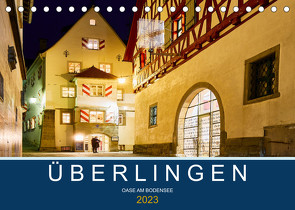 ÜBERLINGEN

OASE AM BODENSEE

2023